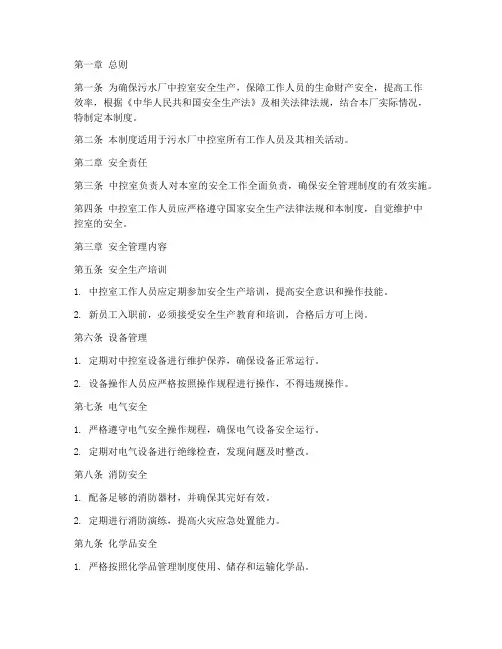 第一章 总则

第一条 为确保污水厂中控室安全生产，保障工作人员的生命财产安全，提高工作效率，根据《中华人民共和国安全生产法》及相关法律法规，结合本厂实际情况，特制定本制度。

第二条 本制度适用于污水厂中控室所有工作人员及其相关活动。

第二章 安全责任

第三条 中控室负责人对本室的安全工作全面负责，确保安全管理制度的有效实施。

第四条 中控室工作人员应严格遵守国家安全生产法律法规和本制度，自觉维护中控室的安全。

第三章 安全管理内容

第五条 安全生产培训

1. 中控室工作人员应定期参加安全生产培训，提高安全意识和操作技能。

2. 新员工入职前，必须接受安全生产教育和培训，合格后方可上岗。

第六条 设备管理

1. 定期对中控室设备进行维护保养，确保设备正常运行。

2. 设备操作人员应严格按照操作规程进行操作，不得违规操作。

第七条 电气安全

1. 严格遵守电气安全操作规程，确保电气设备安全运行。

2. 定期对电气设备进行绝缘检查，发现问题及时整改。

第八条 消防安全

1. 配备足够的消防器材，并确保其完好有效。

2. 定期进行消防演练，提高火灾应急处置能力。

第九条 化学品安全

1. 严格按照化学品管理制度使用、储存和运输化学品。